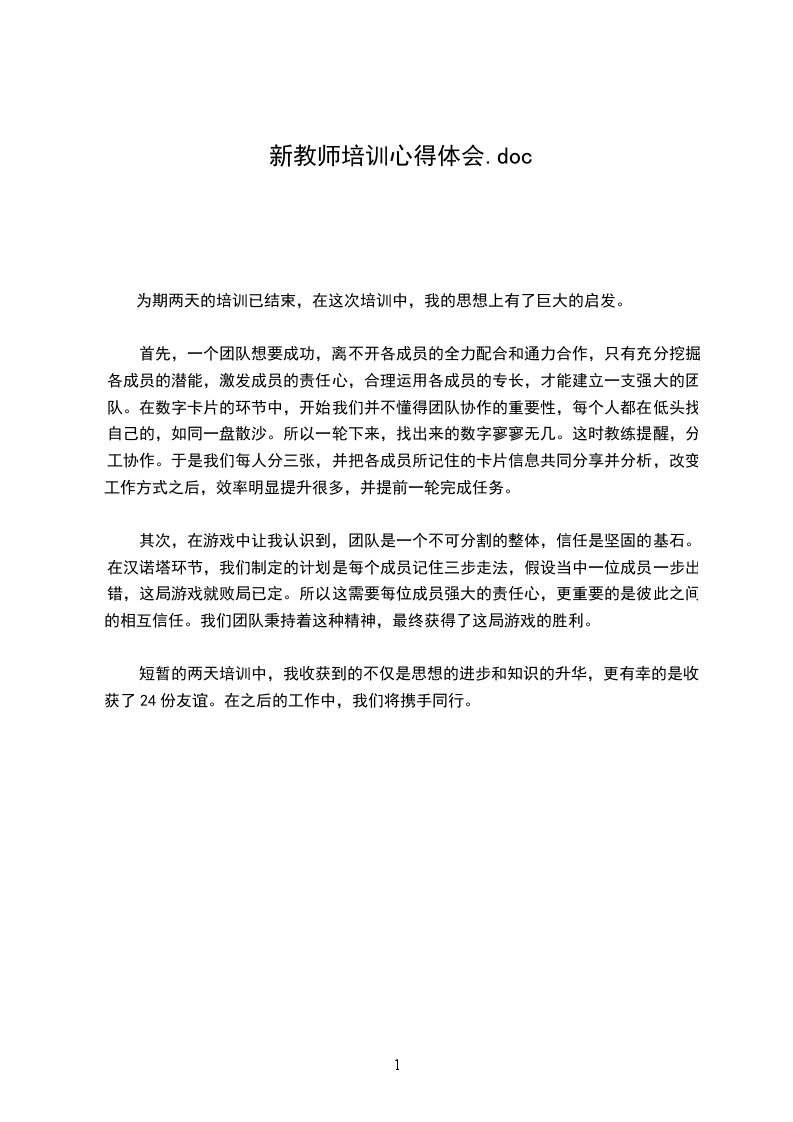 新教师培训心得体会.doc

为期两天的培训已结束，在这次培训中，我的思想上有了巨大的启发。

首先，一个团队想要成功，离不开各成员的全力配合和通力合作，只有充分挖掘各成员的潜能，激发成员的责任心，合理运用各成员的专长，才能建立一支强大的团队。在数字卡片的环节中，开始我们并不懂得团队协作的重要性，每个人都在低头找自己的，如同一盘散沙。所以一轮下来，找出来的数字寥寥无几。这时教练提醒，分工协作。于是我们每人分三张，并把各成员所记住的卡片信息共同分享并分析，改变工作方式之后，效率明显提升很多，并提前一轮完成任务。

其次，在游戏中让我认识到，团队是一个不可分割的整体，信任是坚固的基石。在汉诺塔环节，我们制定的计划是每个成员记住三步走法，假设当中一位成员一步出错，这局游戏就败局已定。所以这需要每位成员强大的责任心，更重要的是彼此之间的相互信任。我们团队秉持着这种精神，最终获得了这局游戏的胜利。

短暂的两天培训中，我收获到的不仅是思想的进步和知识的升华，更有幸的是收获了 24 份友谊。在之后的工作中，我们将携手同行。

1